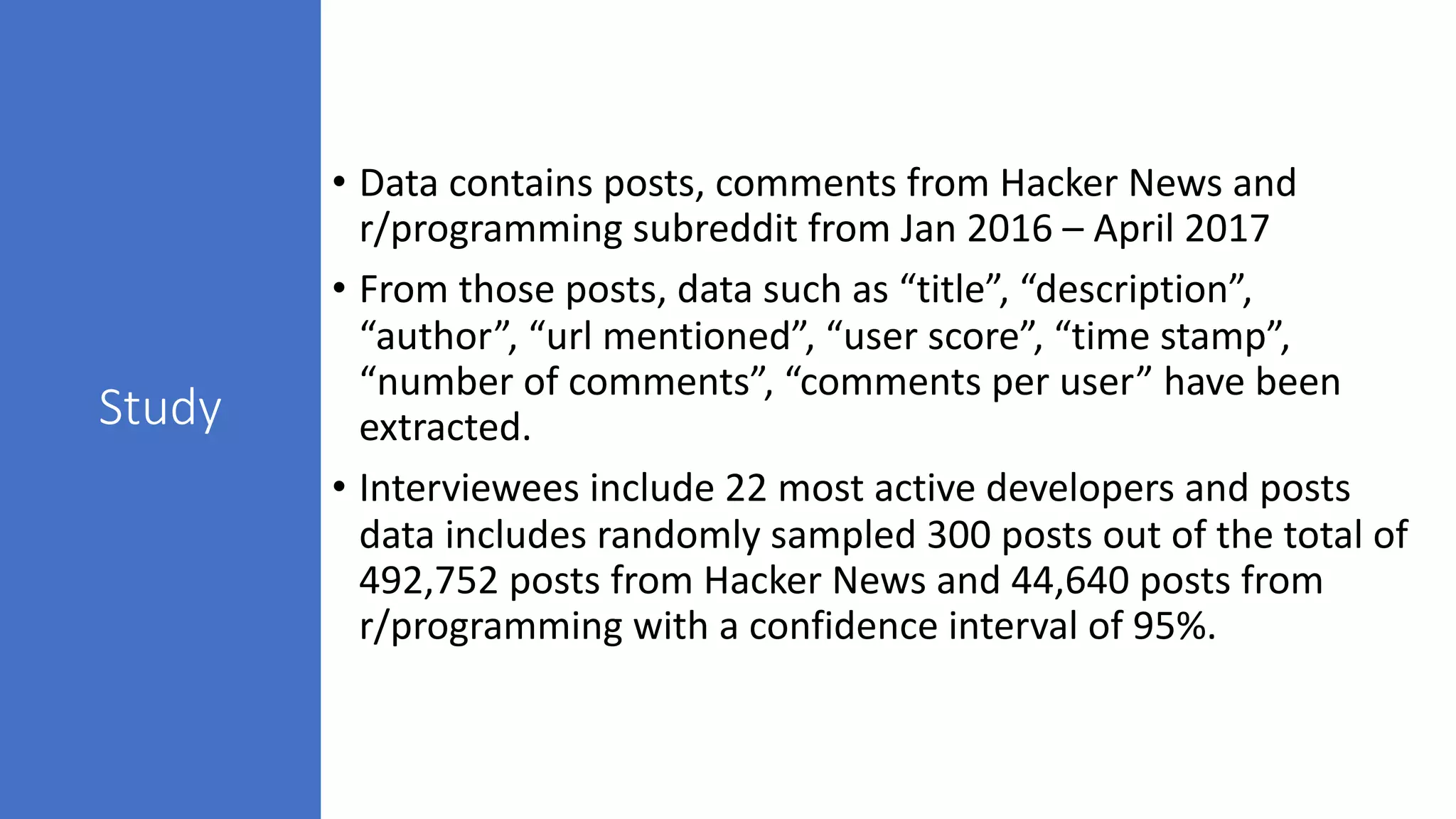 Study

• Data contains posts, comments from Hacker News and r/programming subreddit from Jan 2016 – April 2017

• From those posts, data such as “title”, “description”, “author”, “url mentioned”, “user score”, “time stamp”, “number of comments”, “comments per user” have been extracted.

• Interviewees include 22 most active developers and posts data includes randomly sampled 300 posts out of the total of 492,752 posts from Hacker News and 44,640 posts from r/programming with a confidence interval of 95%.